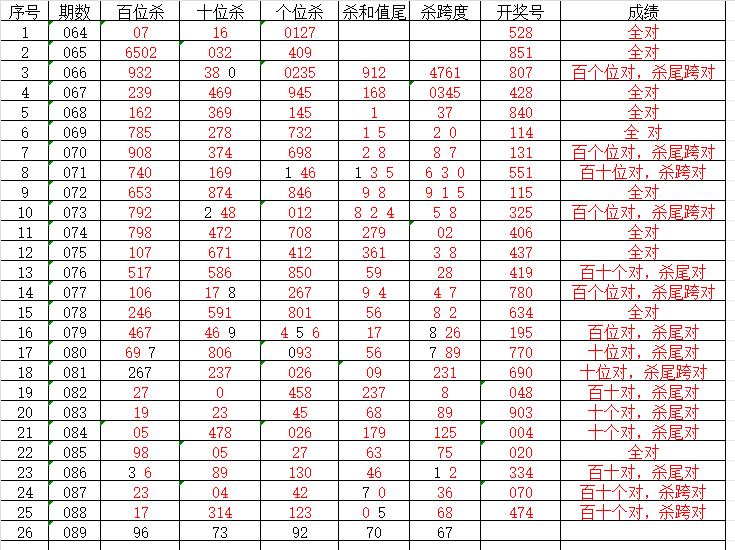 | 序号 | 期数 | 百位杀 | 十位杀 | 个位杀 | 杀和值尾 | 杀跨度 | 开奖号 | 成绩 |
|---|---|---|---|---|---|---|---|---|
| 1 | 064 | 07 | 16 | 0127 | | | 528 | 全对 |
| 2 | 065 | 6502 | 032 | 409 | | | 851 | 全对 |
| 3 | 066 | 932 | 38 0 | 0235 | 912 | 4761 | 807 | 百个位对，杀尾跨对 |
| 4 | 067 | 239 | 469 | 945 | 168 | 0345 | 428 | 全对 |
| 5 | 068 | 162 | 369 | 145 | 1 | 37 | 840 | 全对 |
| 6 | 069 | 785 | 278 | 732 | 1 5 | 2 0 | 114 | 全 对 |
| 7 | 070 | 908 | 374 | 698 | 2 8 | 8 7 | 131 | 百个位对，杀尾跨对 |
| 8 | 071 | 740 | 169 | 1 46 | 1 3 5 | 6 3 0 | 551 | 百十位对，杀跨对 |
| 9 | 072 | 653 | 874 | 846 | 9 8 | 9 1 5 | 115 | 全对 |
| 10 | 073 | 792 | 2 48 | 012 | 8 2 4 | 5 8 | 325 | 百个位对，杀尾跨对 |
| 11 | 074 | 798 | 472 | 708 | 279 | 02 | 406 | 全对 |
| 12 | 075 | 107 | 671 | 412 | 361 | 3 8 | 437 | 全对 |
| 13 | 076 | 517 | 586 | 850 | 59 | 28 | 419 | 百十个对，杀尾对 |
| 14 | 077 | 106 | 17 8 | 267 | 9 4 | 4 7 | 780 | 百个位对，杀尾跨对 |
| 15 | 078 | 246 | 591 | 801 | 56 | 8 2 | 634 | 全对 |
| 16 | 079 | 467 | 46 9 | 4 5 6 | 17 | 8 26 | 195 | 百位对，杀尾对 |
| 17 | 080 | 69 7 | 806 | 093 | 56 | 7 89 | 770 | 十位对，杀尾对 |
| 18 | 081 | 267 | 237 | 026 | 09 | 231 | 690 | 十位对，杀尾跨对 |
| 19 | 082 | 27 | 0 | 458 | 237 | 8 | 048 | 百十对，杀尾对 |
| 20 | 083 | 19 | 23 | 45 | 68 | 89 | 903 | 十个对，杀尾对 |
| 21 | 084 | 05 | 478 | 026 | 179 | 125 | 004 | 十个对，杀尾对 |
| 22 | 085 | 98 | 05 | 27 | 63 | 75 | 020 | 全对 |
| 23 | 086 | 3 6 | 89 | 130 | 46 | 1 2 | 334 | 百十对，杀尾对 |
| 24 | 087 | 23 | 04 | 42 | 7 0 | 36 | 070 | 百十个对，杀跨对 |
| 25 | 088 | 17 | 314 | 123 | 0 5 | 68 | 474 | 百十个对，杀跨对 |
| 26 | 089 | 96 | 73 | 92 | 70 | 67 | | |